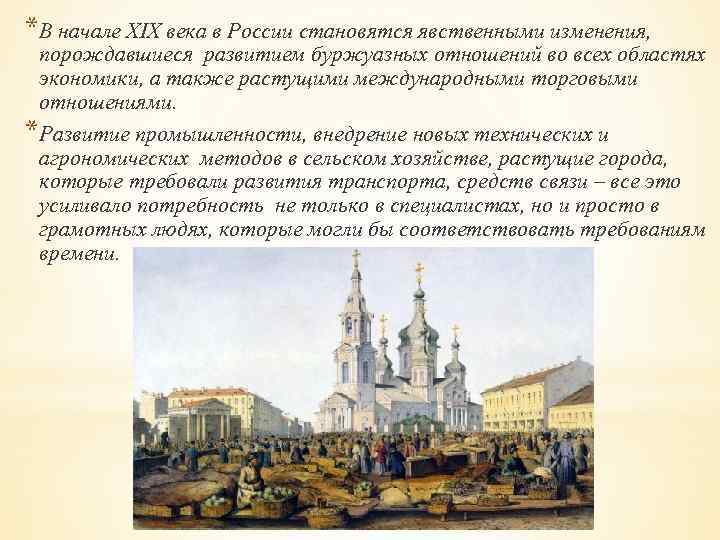 * В начале XIX века в России становятся явственными изменения, порождавшиеся развитием буржуазных отношений во всех областях экономики, а также растущими международными торговыми отношениями.

* Развитие промышленности, внедрение новых технических и агрономических методов в сельском хозяйстве, растущие города, которые требовали развития транспорта, средств связи – все это усиливало потребность не только в специалистах, но и просто в грамотных людях, которые могли бы соответствовать требованиям времени.